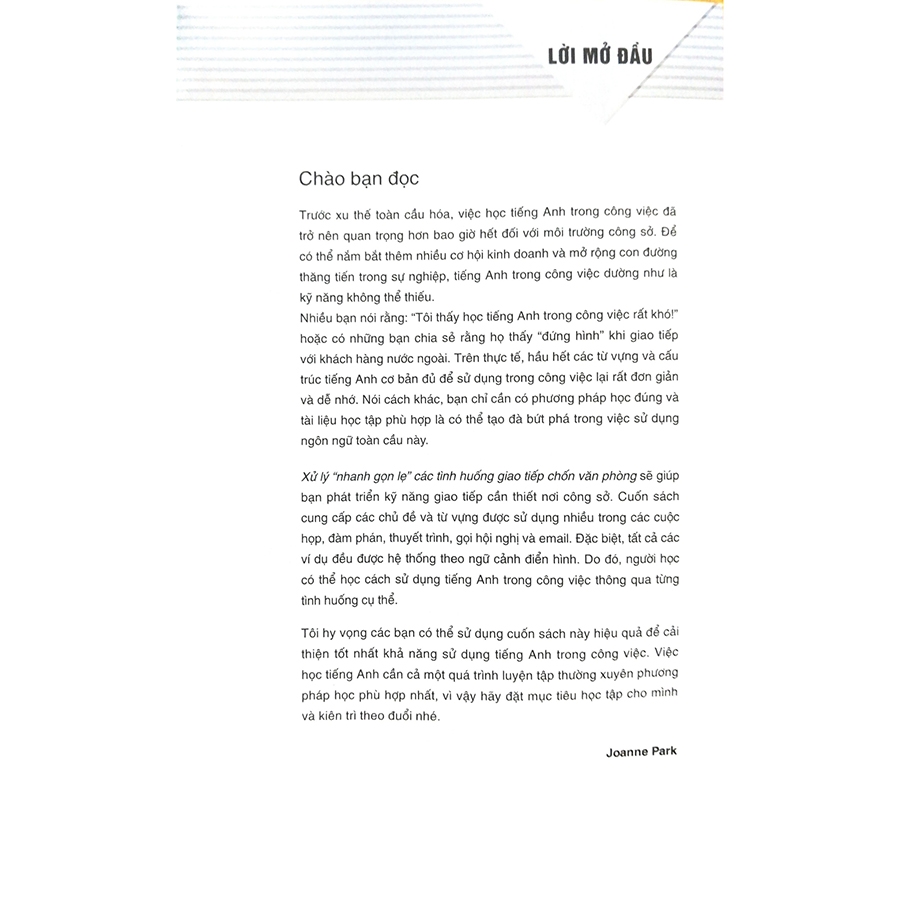 LỜI MỞ ĐẦU

Chào bạn đọc

Trước xu thế toàn cầu hóa, việc học tiếng Anh trong công việc đã trở nên quan trọng hơn bao giờ hết đối với môi trường công sở. Để có thể nắm bắt thêm nhiều cơ hội kinh doanh và mở rộng con đường thăng tiến trong sự nghiệp, tiếng Anh trong công việc dường như là kỹ năng không thể thiếu.
Nhiều bạn nói rằng: "Tôi thấy học tiếng Anh trong công việc rất khó!" hoặc có những bạn chia sẻ rằng họ thấy "đứng hình" khi giao tiếp với khách hàng nước ngoài. Trên thực tế, hầu hết các từ vựng và cấu trúc tiếng Anh cơ bản đủ để sử dụng trong công việc lại rất đơn giản và dễ nhớ. Nói cách khác, bạn chỉ cần có phương pháp học đúng và tài liệu học tập phù hợp là có thể tạo đà bứt phá trong việc sử dụng ngôn ngữ toàn cầu này.

Xử lý "nhanh gọn lẹ" các tình huống giao tiếp chốn văn phòng sẽ giúp bạn phát triển kỹ năng giao tiếp cần thiết nơi công sở. Cuốn sách cung cấp các chủ đề và từ vựng được sử dụng nhiều trong các cuộc họp, đàm phán, thuyết trình, gọi hội nghị và email. Đặc biệt, tất cả các ví dụ đều được hệ thống theo ngữ cảnh điển hình. Do đó, người học có thể học cách sử dụng tiếng Anh trong công việc thông qua từng tình huống cụ thể.

Tôi hy vọng các bạn có thể sử dụng cuốn sách này hiệu quả để cải thiện tốt nhất khả năng sử dụng tiếng Anh trong công việc. Việc học tiếng Anh cần cả một quá trình luyện tập thường xuyên phương pháp học phù hợp nhất, vì vậy hãy đặt mục tiêu học tập cho mình và kiên trì theo đuổi nhé.

Joanne Park